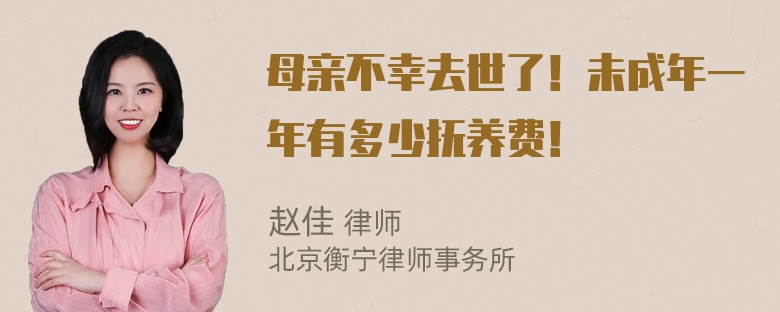 母亲不幸去世了！未成年一年有多少抚养费！

赵佳 律师
北京衡宁律师事务所